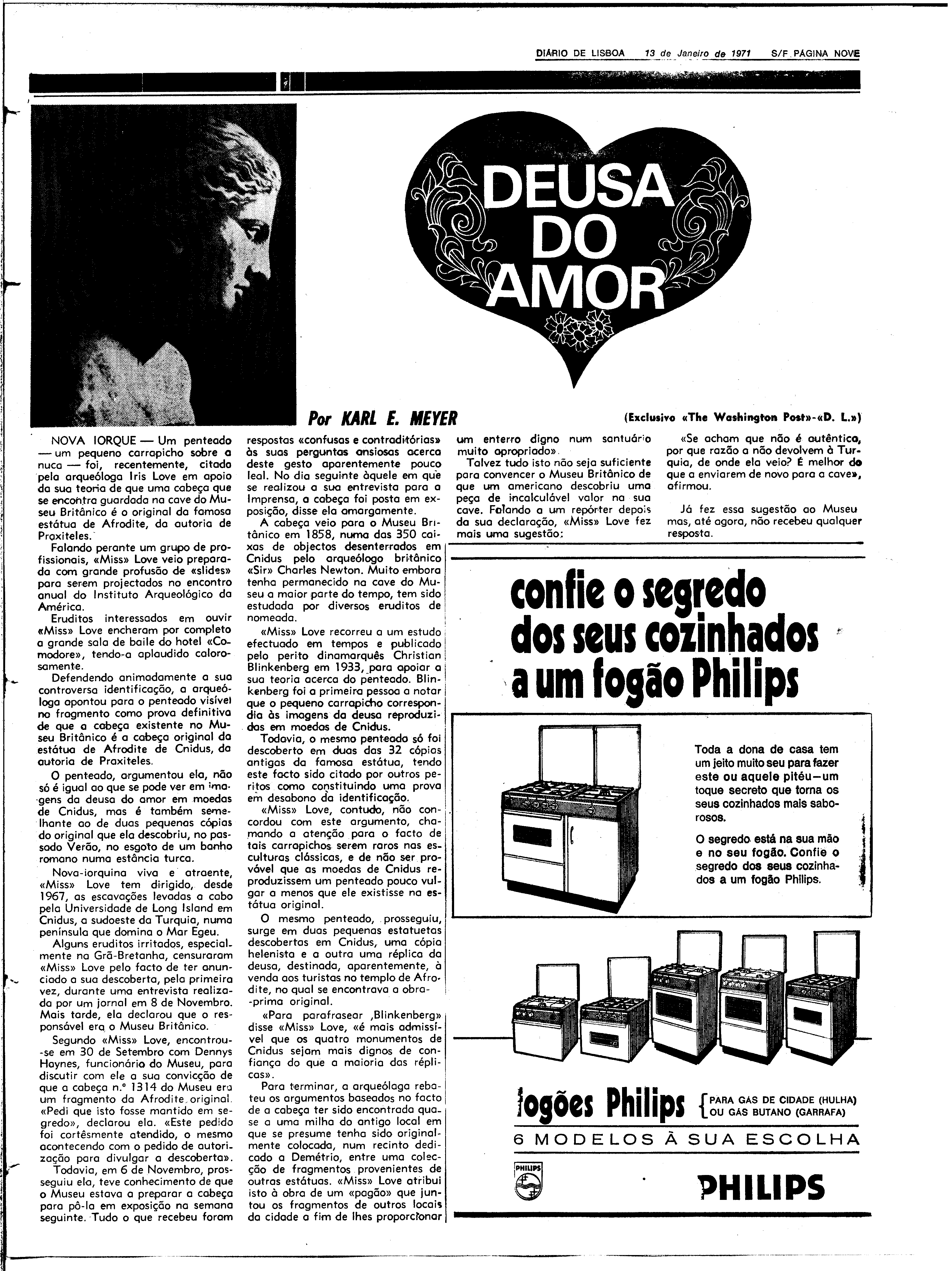 DIÁRIO DE LISBOA 13 de Janeiro de 1971 S/F PÁGINA NOVE

DEUSA DO AMOR

Por KARL E. MEYER

(Exclusivo «The Washington Post»-«D. L.»)

NOVA IORQUE — Um penteado — um pequeno carrapicho sobre a nuca — foi, recentemente, citado pela arqueóloga Iris Love em apoio da sua teoria de que uma cabeça que se encontra guardada na cave do Museu Britânico é o original da famosa estátua de Afrodite, da autoria de Praxiteles.

Falando perante um grupo de profissionais, «Miss» Love veio preparada com grande profusão de «slides» para serem projectados no encontro anual do Instituto Arqueológico da América.

Eruditos interessados em ouvir «Miss» Love encheram por completo a grande sala de baile do hotel «Comodore», tendo-a aplaudido calorosamente.

Defendendo animadamente a sua controversa identificação, a arqueóloga apontou para o penteado visível no fragmento como prova definitiva de que a cabeça existente no Museu Britânico é a cabeça original da estátua de Afrodite de Cnidus, da autoria de Praxiteles.

O penteado, argumentou ela, não só é igual ao que se pode ver em imagens da deusa do amor em moedas de Cnidus, mas é também semelhante ao de duas pequenas cópias do original que ela descobriu, no passado Verão, no esgoto de um banho romano numa estância turca.

Nova-iorquina viva e atraente, «Miss» Love tem dirigido, desde 1967, as escavações levadas a cabo pela Universidade de Long Island em Cnidus, a sudoeste da Turquia, numa península que domina o Mar Egeu.

Alguns eruditos irritados, especialmente na Grã-Bretanha, censuraram «Miss» Love pelo facto de ter anunciado a sua descoberta, pela primeira vez, durante uma entrevista realizada por um jornal em 8 de Novembro. Mais tarde, ela declarou que o responsável era o Museu Britânico.

Segundo «Miss» Love, encontrou-se em 30 de Setembro com Dennys Haynes, funcionário do Museu, para discutir com ele a sua convicção de que a cabeça n.º 1314 do Museu era um fragmento da Afrodite original. «Pedi que isto fosse mantido em segredo», declarou ela. «Este pedido foi cortêsmente atendido, o mesmo acontecendo com o pedido de autorização para divulgar a descoberta».

Todavia, em 6 de Novembro, prosseguiu ela, teve conhecimento de que o Museu estava a preparar a cabeça para pô-la em exposição na semana seguinte. Tudo o que recebeu foram respostas «confusas e contraditórias» às suas perguntas ansiosas acerca deste gesto aparentemente pouco leal. No dia seguinte àquele em que se realizou a sua entrevista para a Imprensa, a cabeça foi posta em exposição, disse ela amargamente.

A cabeça veio para o Museu Britânico em 1858, numa das 350 caixas de objectos desenterrados em Cnidus pelo arqueólogo britânico «Sir» Charles Newton. Muito embora tenha permanecido na cave do Museu a maior parte do tempo, tem sido estudada por diversos eruditos de nomeada.

«Miss» Love recorreu a um estudo efectuado em tempos e publicado pelo perito dinamarquês Christian Blinkenberg em 1933, para apoiar a sua teoria acerca do penteado. Blinkenberg foi a primeira pessoa a notar que o pequeno carrapicho correspondia às imagens da deusa reproduzidas em moedas de Cnidus.

Todavia, o mesmo penteado só foi descoberto em duas das 32 cópias antigas da famosa estátua, tendo este facto sido citado por outros peritos como constituindo uma prova em desabono da identificação.

«Miss» Love, contudo, não concordou com este argumento, chamando a atenção para o facto de tais carrapichos serem raros nas esculturas clássicas, e de não ser provável que as moedas de Cnidus reproduzissem um penteado pouco vulgar a menos que ele existisse na estátua original.

O mesmo penteado, prosseguiu, surge em duas pequenas estatuetas descobertas em Cnidus, uma cópia helenista e a outra uma réplica da deusa, destinada, aparentemente, à venda aos turistas no templo de Afrodite, no qual se encontrava a obra-prima original.

«Para parafrasear ,Blinkenberg» disse «Miss» Love, «é mais admissível que os quatro monumentos de Cnidus sejam mais dignos de confiança do que a maioria das réplicas».

Para terminar, a arqueóloga rebateu os argumentos baseados no facto de a cabeça ter sido encontrada quase a uma milha do antigo local em que se presume tenha sido originalmente colocada, num recinto dedicado a Demétrio, entre uma colecção de fragmentos provenientes de outras estátuas. «Miss» Love atribui isto à obra de um «pagão» que juntou os fragmentos de outros locais da cidade a fim de lhes proporcionar um enterro digno num santuário muito apropriado».

Talvez tudo isto não seja suficiente para convencer o Museu Britânico de que um americano descobriu uma peça de incalculável valor na sua cave. Falando a um repórter depois da sua declaração, «Miss» Love fez mais uma sugestão:

«Se acham que não é autêntica, por que razão a não devolvem à Turquia, de onde ela veio? É melhor do que a enviarem de novo para a cave», afirmou.

Já fez essa sugestão ao Museu mas, até agora, não recebeu qualquer resposta.

confie o segredo dos seus cozinhados a um fogão Philips

Toda a dona de casa tem um jeito muito seu para fazer este ou aquele pitéu—um toque secreto que torna os seus cozinhados mais saborosos.

O segredo está na sua mão e no seu fogão. Confie o segredo dos seus cozinhados a um fogão Philips.

fogões Philips {PARA GÁS DE CIDADE (HULHA) OU GÁS BUTANO (GARRAFA)

6 MODELOS À SUA ESCOLHA

PHILIPS

PHILIPS